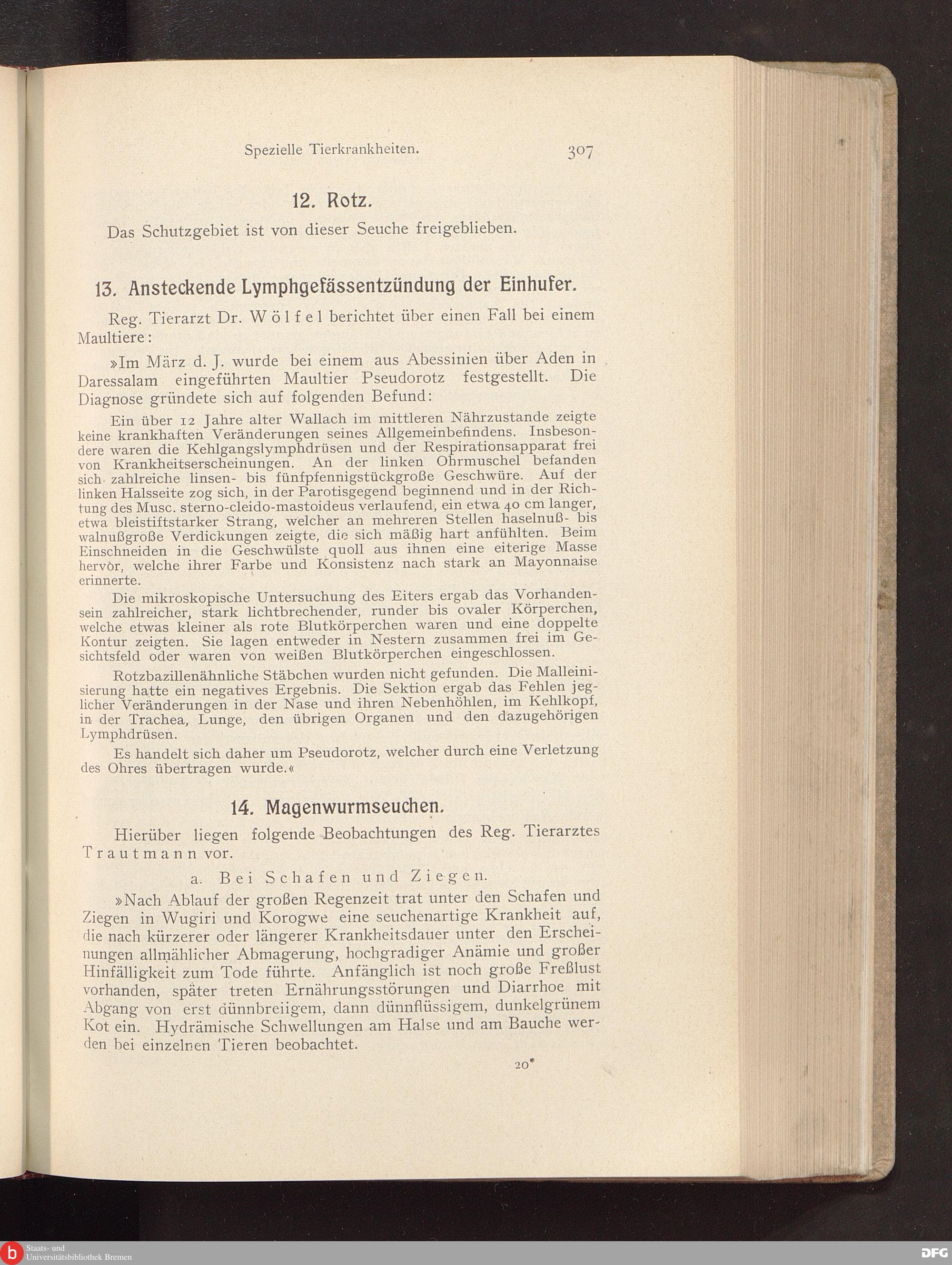 Spezielle Tierkrankheiten. 307

12. Rotz.

Das Schutzgebiet ist von dieser Seuche freigeblieben.

13. Ansteckende Lymphgefässentzündung der Einhufer.

Reg. Tierarzt Dr. Wölfel berichtet über einen Fall bei einem Maultiere:

»Im März d. J. wurde bei einem aus Abessinien über Aden in Daressalam eingeführten Maultier Pseudorotz festgestellt. Die Diagnose gründete sich auf folgenden Befund:

Ein über 12 Jahre alter Wallach im mittleren Nährzustande zeigte keine krankhaften Veränderungen seines Allgemeinbefindens. Insbesondere waren die Kehlgangslymphdrüsen und der Respirationsapparat frei von Krankheitserscheinungen. An der linken Ohrmuschel befanden sich zahlreiche linsen- bis fünfpfennigstückgroße Geschwüre. Auf der linken Halsseite zog sich, in der Parotisgegend beginnend und in der Richtung des Musc. sterno-cleido-mastoideus verlaufend, ein etwa 40 cm langer, etwa bleistiftstarker Strang, welcher an mehreren Stellen haselnuß- bis walnußgroße Verdickungen zeigte, die sich mäßig hart anfühlten. Beim Einschneiden in die Geschwülste quoll aus ihnen eine eiterige Masse hervor, welche ihrer Farbe und Konsistenz nach stark an Mayonnaise erinnerte.

Die mikroskopische Untersuchung des Eiters ergab das Vorhandensein zahlreicher, stark lichtbrechender, runder bis ovaler Körperchen, welche etwas kleiner als rote Blutkörperchen waren und eine doppelte Kontur zeigten. Sie lagen entweder in Nestern zusammen frei im Gesichtsfeld oder waren von weißen Blutkörperchen eingeschlossen.

Rotzbazillenähnliche Stäbchen wurden nicht gefunden. Die Malleinisierung hatte ein negatives Ergebnis. Die Sektion ergab das Fehlen jeglicher Veränderungen in der Nase und ihren Nebenhöhlen, im Kehlkopf, in der Trachea, Lunge, den übrigen Organen und den dazugehörigen Lymphdrüsen.

Es handelt sich daher um Pseudorotz, welcher durch eine Verletzung des Ohres übertragen wurde.«

14. Magenwurmseuchen.

Hierüber liegen folgende Beobachtungen des Reg. Tierarztes Trautmann vor.

a. Bei Schafen und Ziegen.

»Nach Ablauf der großen Regenzeit trat unter den Schafen und Ziegen in Wugiri und Korogwe eine seuchenartige Krankheit auf, die nach kürzerer oder längerer Krankheitsdauer unter den Erscheinungen allmählicher Abmagerung, hochgradiger Anämie und großer Hinfälligkeit zum Tode führte. Anfänglich ist noch große Freßlust vorhanden, später treten Ernährungsstörungen und Diarrhoe mit Abgang von erst dünnbreiigem, dann dünnflüssigem, dunkelgrünem Kot ein. Hydrämische Schwellungen am Halse und am Bauche werden bei einzelnen Tieren beobachtet.

20*

Staats- und Universitätsbibliothek Bremen
DFG